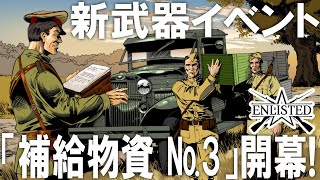 新武器イベント

ENLISTED

「補給物資 No.3」開幕!